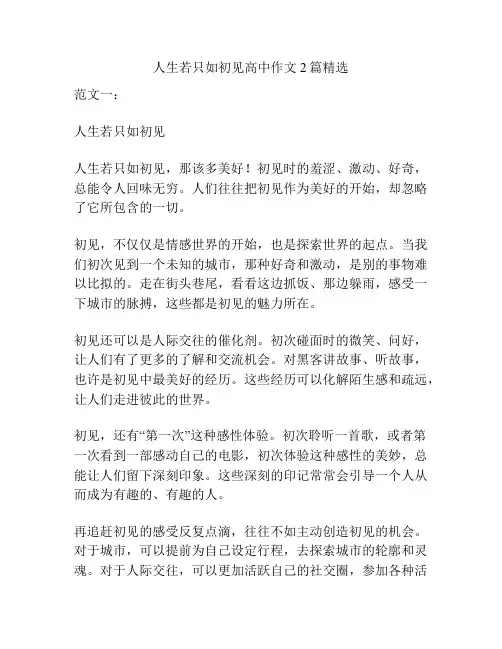 人生若只如初见高中作文 2 篇精选

范文一：

人生若只如初见

人生若只如初见，那该多美好！初见时的羞涩、激动、好奇，总能令人回味无穷。人们往往把初见作为美好的开始，却忽略了它所包含的一切。

初见，不仅仅是情感世界的开始，也是探索世界的起点。当我们初次见到一个未知的城市，那种好奇和激动，是别的事物难以比拟的。走在街头巷尾，看看这边抓饭、那边躲雨，感受一下城市的脉搏，这些都是初见的魅力所在。

初见还可以是人际交往的催化剂。初次碰面时的微笑、问好，让人们有了更多的了解和交流机会。对黑客讲故事、听故事，也许是初见中最美好的经历。这些经历可以化解陌生感和疏远，让人们走进彼此的世界。

初见，还有“第一次”这种感性体验。初次聆听一首歌，或者第一次看到一部感动自己的电影，初次体验这种感性的美妙，总能让人们留下深刻印象。这些深刻的印记常常会引导一个人从而成为有趣的、有趣的人。

再追赶初见的感受反复点滴，往往不如主动创造初见的机会。对于城市，可以提前为自己设定行程，去探索城市的轮廓和灵魂。对于人际交往，可以更加活跃自己的社交圈，参加各种活